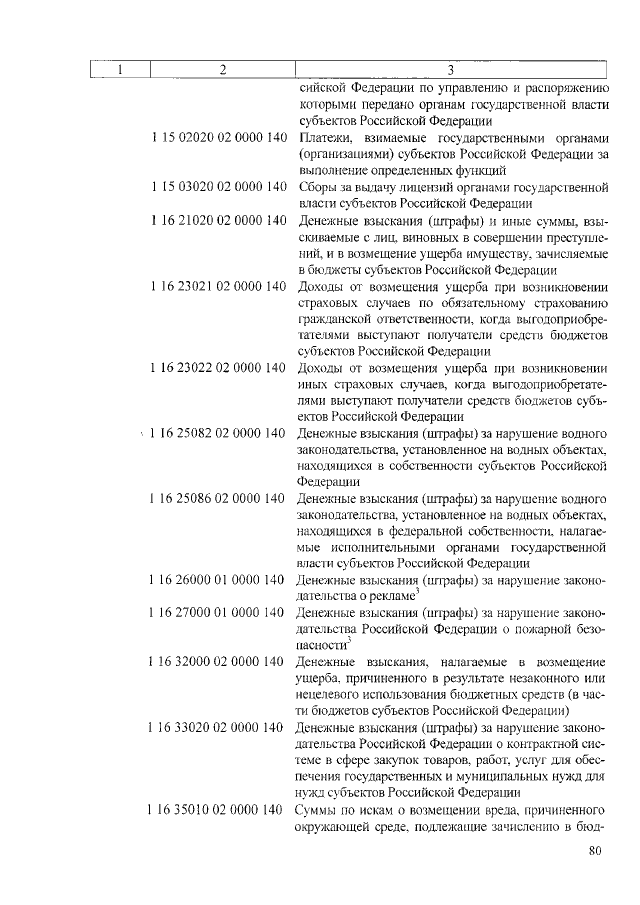 | 1 | 2 | 3 |
|---|---|---|
|  |  | сийской Федерации по управлению и распоряжению которыми передано органам государственной власти субъектов Российской Федерации |
|  | 1 15 02020 02 0000 140 | Платежи, взимаемые государственными органами (организациями) субъектов Российской Федерации за выполнение определенных функций |
|  | 1 15 03020 02 0000 140 | Сборы за выдачу лицензий органами государственной власти субъектов Российской Федерации |
|  | 1 16 21020 02 0000 140 | Денежные взыскания (штрафы) и иные суммы, взыскиваемые с лиц, виновных в совершении преступлений, и в возмещение ущерба имуществу, зачисляемые в бюджеты субъектов Российской Федерации |
|  | 1 16 23021 02 0000 140 | Доходы от возмещения ущерба при возникновении страховых случаев по обязательному страхованию гражданской ответственности, когда выгодоприобретателями выступают получатели средств бюджетов субъектов Российской Федерации |
|  | 1 16 23022 02 0000 140 | Доходы от возмещения ущерба при возникновении иных страховых случаев, когда выгодоприобретателями выступают получатели средств бюджетов субъектов Российской Федерации |
|  | 1 16 25082 02 0000 140 | Денежные взыскания (штрафы) за нарушение водного законодательства, установленное на водных объектах, находящихся в собственности субъектов Российской Федерации |
|  | 1 16 25086 02 0000 140 | Денежные взыскания (штрафы) за нарушение водного законодательства, установленное на водных объектах, находящихся в федеральной собственности, налагаемые исполнительными органами государственной власти субъектов Российской Федерации |
|  | 1 16 26000 01 0000 140 | Денежные взыскания (штрафы) за нарушение законодательства о рекламе$^{3}$ |
|  | 1 16 27000 01 0000 140 | Денежные взыскания (штрафы) за нарушение законодательства Российской Федерации о пожарной безопасности$^{3}$ |
|  | 1 16 32000 02 0000 140 | Денежные взыскания, налагаемые в возмещение ущерба, причиненного в результате незаконного или нецелевого использования бюджетных средств (в части бюджетов субъектов Российской Федерации) |
|  | 1 16 33020 02 0000 140 | Денежные взыскания (штрафы) за нарушение законодательства Российской Федерации о контрактной системе в сфере закупок товаров, работ, услуг для обеспечения государственных и муниципальных нужд для нужд субъектов Российской Федерации |
|  | 1 16 35010 02 0000 140 | Суммы по искам о возмещении вреда, причиненного окружающей среде, подлежащие зачислению в бюд- |

80